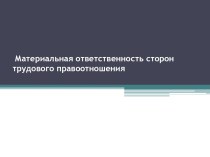 Материальная ответственность сторон трудового правоотношения